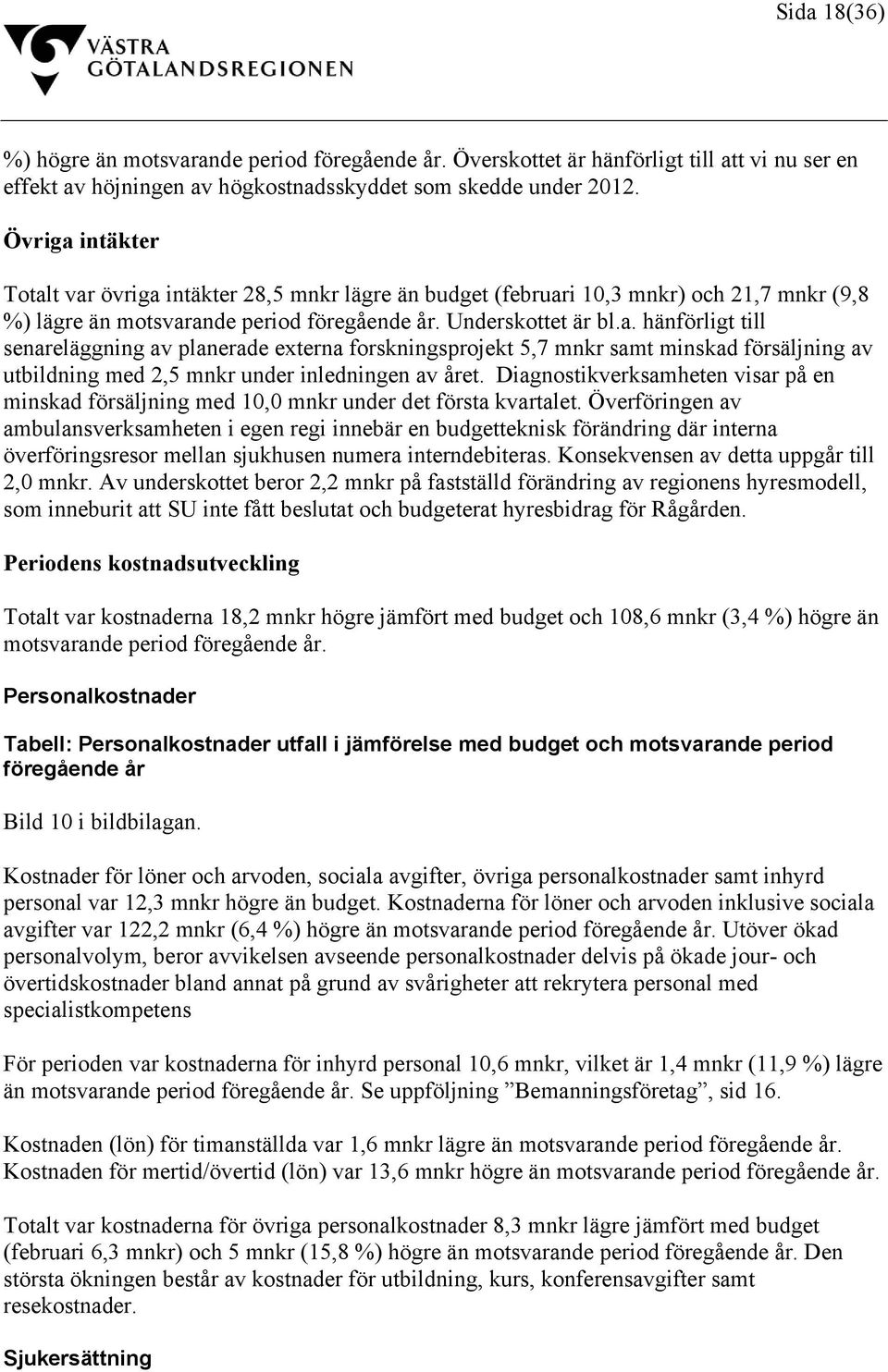 Sida 18(36)

VÄSTRA GÖTALANDSREGIONEN

%) högre än motsvarande period föregående år. Överskottet är hänförligt till att vi nu ser en effekt av höjningen av högkostnadsskyddet som skedde under 2012.

Övriga intäkter

Totalt var övriga intäkter 28,5 mnkr lägre än budget (februari 10,3 mnkr) och 21,7 mnkr (9,8 %) lägre än motsvarande period föregående år. Underskottet är bl.a. hänförligt till senareläggning av planerade externa forskningsprojekt 5,7 mnkr samt minskad försäljning av utbildning med 2,5 mnkr under inledningen av året. Diagnostikverksamheten visar på en minskad försäljning med 10,0 mnkr under det första kvartalet. Överföringen av ambulansverksamheten i egen regi innebär en budgetteknisk förändring där interna överföringsresor mellan sjukhusen numera interndebiteras. Konsekvensen av detta uppgår till 2,0 mnkr. Av underskottet beror 2,2 mnkr på fastställd förändring av regionens hyresmodell, som inneburit att SU inte fått beslutat och budgeterat hyresbidrag för Rågården.

Periodens kostnadsutveckling

Totalt var kostnaderna 18,2 mnkr högre jämfört med budget och 108,6 mnkr (3,4 %) högre än motsvarande period föregående år.

Personalkostnader

Tabell: Personalkostnader utfall i jämförelse med budget och motsvarande period föregående år

Bild 10 i bildbilagan.

Kostnader för löner och arvoden, sociala avgifter, övriga personalkostnader samt inhyrd personal var 12,3 mnkr högre än budget. Kostnaderna för löner och arvoden inklusive sociala avgifter var 122,2 mnkr (6,4 %) högre än motsvarande period föregående år. Utöver ökad personalvolym, beror avvikelsen avseende personalkostnader delvis på ökade jour- och övertidskostnader bland annat på grund av svårigheter att rekrytera personal med specialistkompetens

För perioden var kostnaderna för inhyrd personal 10,6 mnkr, vilket är 1,4 mnkr (11,9 %) lägre än motsvarande period föregående år. Se uppföljning ”Bemanningsföretag”, sid 16.

Kostnaden (lön) för timanställda var 1,6 mnkr lägre än motsvarande period föregående år. Kostnaden för mertid/övertid (lön) var 13,6 mnkr högre än motsvarande period föregående år.

Totalt var kostnaderna för övriga personalkostnader 8,3 mnkr lägre jämfört med budget (februari 6,3 mnkr) och 5 mnkr (15,8 %) högre än motsvarande period föregående år. Den största ökningen består av kostnader för utbildning, kurs, konferensavgifter samt resekostnader.

Sjukersättning